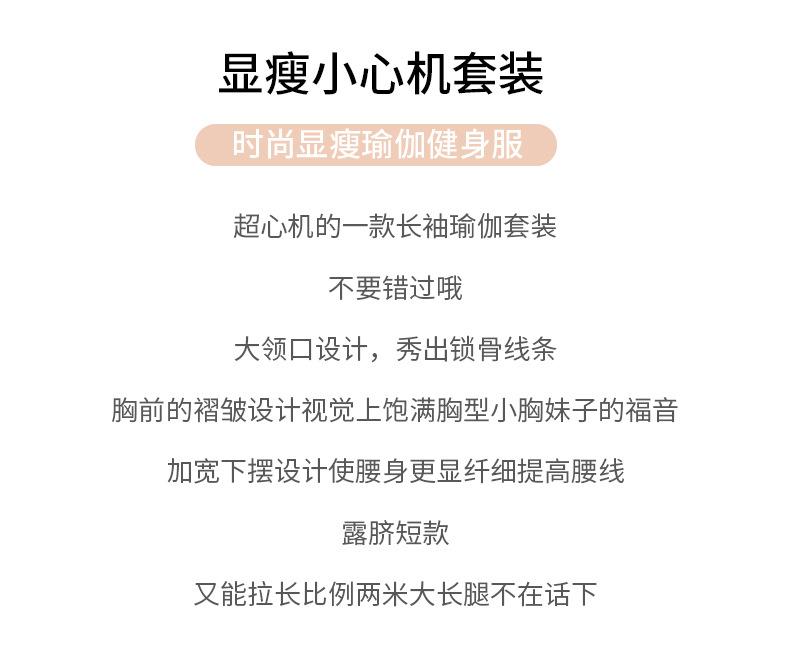 显瘦小心机套装

时尚显瘦瑜伽健身服

超心机的一款长袖瑜伽套装

不要错过哦

大领口设计，秀出锁骨线条

胸前的褶皱设计视觉上饱满胸型小胸妹子的福音

加宽下摆设计使腰身更显纤细提高腰线

露脐短款

又能拉长比例两米大长腿不在话下